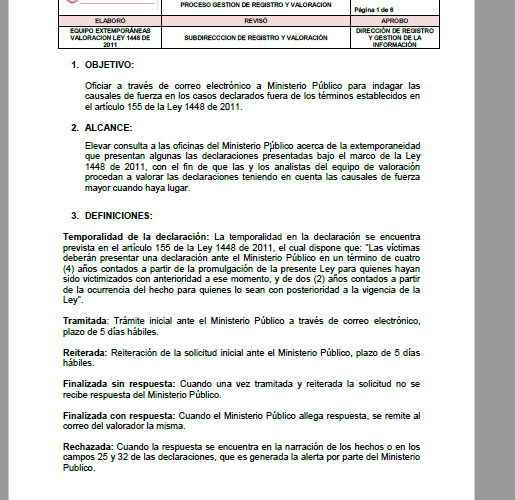 PROCESO GESTION DE REGISTRO Y VALORACION

Página 1 de 6

| ELABORÓ | REVISÓ | APROBO |
|---|---|---|
| EQUIPO EXTEMPORÁNEAS VALORACION LEY 1448 DE 2011 | SUBDIRECCCION DE REGISTRO Y VALORACIÓN | DIRECCIÓN DE REGISTRO Y GESTION DE LA INFORMACIÓN |

1. OBJETIVO:

Oficiar a través de correo electrónico a Ministerio Público para indagar las causales de fuerza en los casos declarados fuera de los términos establecidos en el artículo 155 de la Ley 1448 de 2011.

2. ALCANCE:

Elevar consulta a las oficinas del Ministerio Público acerca de la extemporaneidad que presentan algunas las declaraciones presentadas bajo el marco de la Ley 1448 de 2011, con el fin de que las y los analistas del equipo de valoración procedan a valorar las declaraciones teniendo en cuenta las causales de fuerza mayor cuando haya lugar.

3. DEFINICIONES:

Temporalidad de la declaración: La temporalidad en la declaración se encuentra prevista en el artículo 155 de la Ley 1448 de 2011, el cual dispone que: "Las víctimas deberán presentar una declaración ante el Ministerio Público en un término de cuatro (4) años contados a partir de la promulgación de la presente Ley para quienes hayan sido victimizados con anterioridad a ese momento, y de dos (2) años contados a partir de la ocurrencia del hecho para quienes lo sean con posterioridad a la vigencia de la Ley".

Tramitada: Trámite inicial ante el Ministerio Público a través de correo electrónico, plazo de 5 días hábiles.

Reiterada: Reiteración de la solicitud inicial ante el Ministerio Público, plazo de 5 días hábiles.

Finalizada sin respuesta: Cuando una vez tramitada y reiterada la solicitud no se recibe respuesta del Ministerio Público.

Finalizada con respuesta: Cuando el Ministerio Público allega respuesta, se remite al correo del valorador la misma.

Rechazada: Cuando la respuesta se encuentra en la narración de los hechos o en los campos 25 y 32 de las declaraciones, que es generada la alerta por parte del Ministerio Publico.